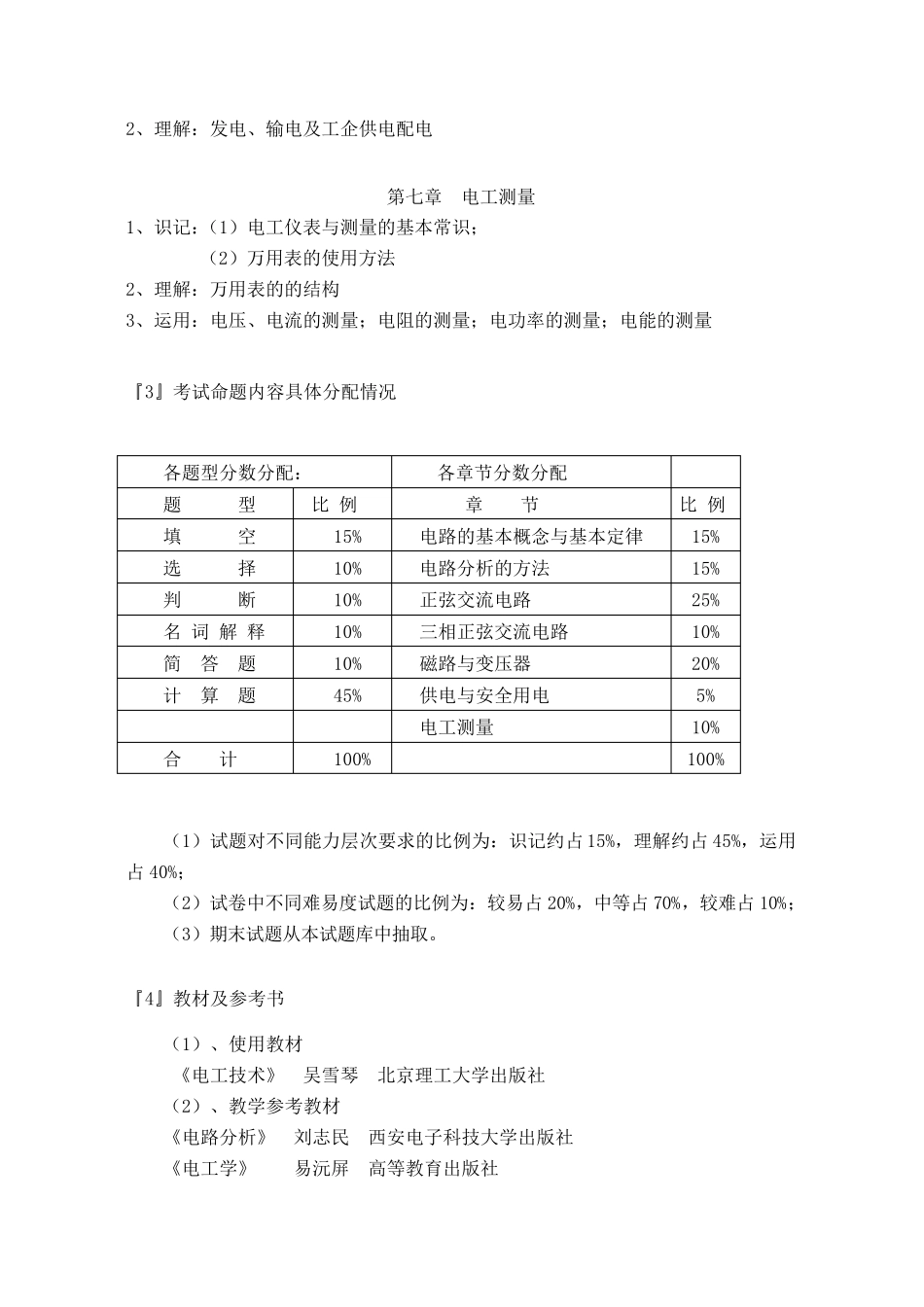 2、理解：发电、输电及工企供电配电

第七章　电工测量

1、识记：（1）电工仪表与测量的基本常识；
（2）万用表的使用方法
2、理解：万用表的的结构
3、运用：电压、电流的测量；电阻的测量；电功率的测量；电能的测量

『3』考试命题内容具体分配情况

| 各题型分数分配： | | 各章节分数分配 | |
|---|---|---|---|
| 题　型 | 比 例 | 章　节 | 比 例 |
| 填　空 | 15% | 电路的基本概念与基本定律 | 15% |
| 选　择 | 10% | 电路分析的方法 | 15% |
| 判　断 | 10% | 正弦交流电路 | 25% |
| 名 词 解 释 | 10% | 三相正弦交流电路 | 10% |
| 简 答 题 | 10% | 磁路与变压器 | 20% |
| 计 算 题 | 45% | 供电与安全用电 | 5% |
| | | 电工测量 | 10% |
| 合　计 | 100% | | 100% |

（1）试题对不同能力层次要求的比例为：识记约占15%，理解约占45%，运用占40%；
（2）试卷中不同难易度试题的比例为：较易占20%，中等占70%，较难占10%；
（3）期末试题从本试题库中抽取。

『4』教材及参考书

（1）、使用教材
《电工技术》　吴雪琴　北京理工大学出版社
（2）、教学参考教材
《电路分析》　刘志民　西安电子科技大学出版社
《电工学》　易沅屏　高等教育出版社